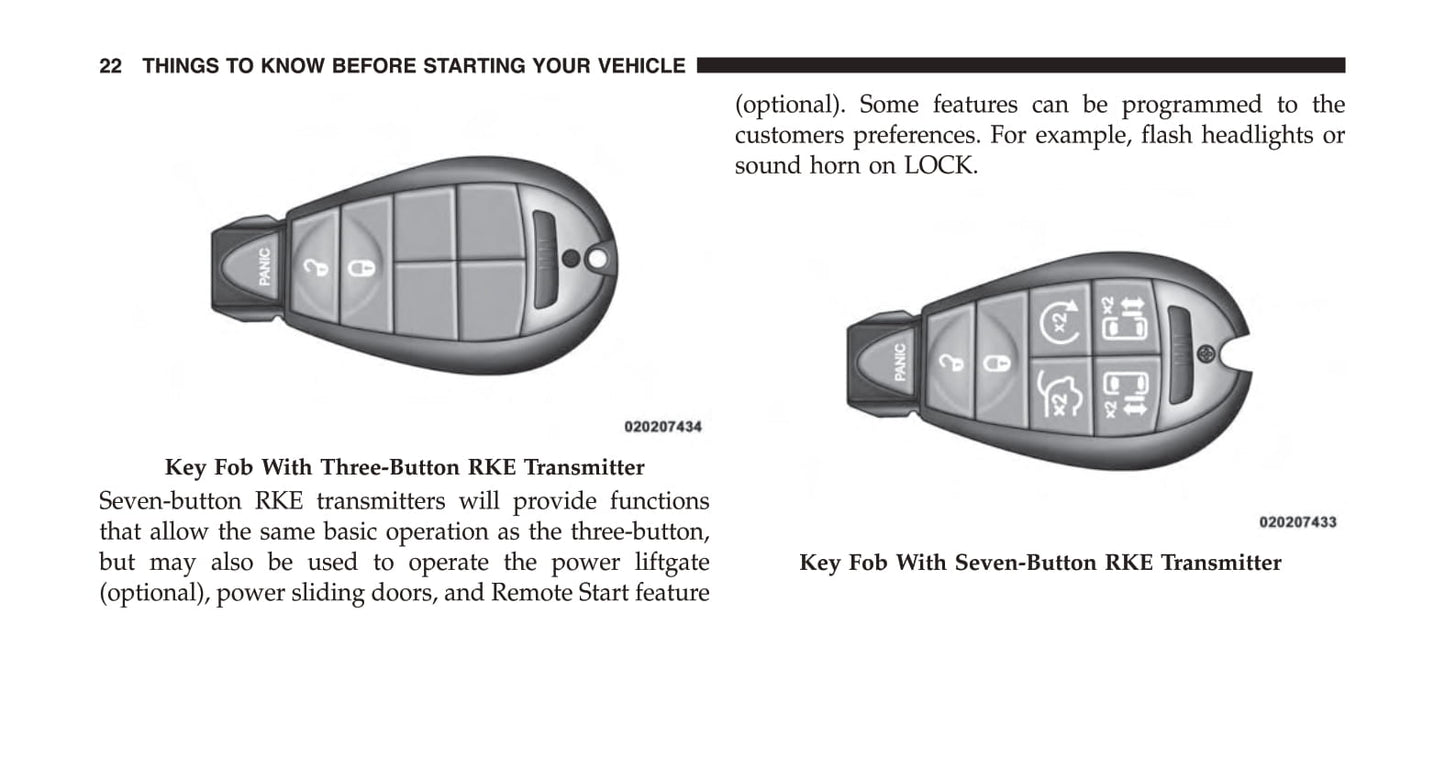 22 THINGS TO KNOW BEFORE STARTING YOUR VEHICLE

PANIC

020207434

Key Fob With Three-Button RKE Transmitter

Seven-button RKE transmitters will provide functions that allow the same basic operation as the three-button, but may also be used to operate the power liftgate (optional), power sliding doors, and Remote Start feature (optional). Some features can be programmed to the customers preferences. For example, flash headlights or sound horn on LOCK.

PANIC

x2

x2

x2

x2

020207433

Key Fob With Seven-Button RKE Transmitter